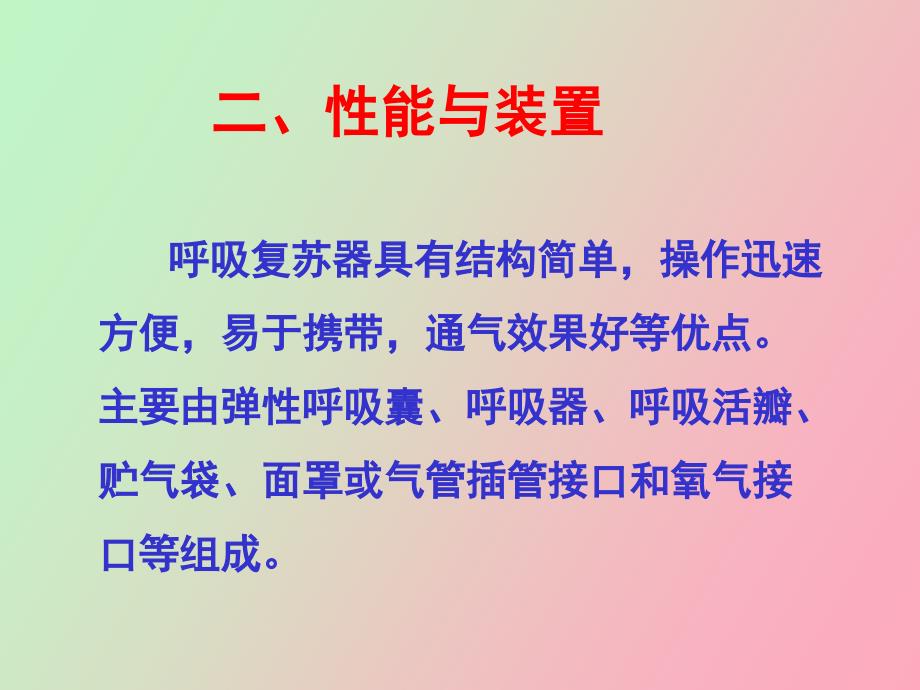 二、性能与装置

呼吸复苏器具有结构简单，操作迅速方便，易于携带，通气效果好等优点。主要由弹性呼吸囊、呼吸器、呼吸活瓣、贮气袋、面罩或气管插管接口和氧气接口等组成。